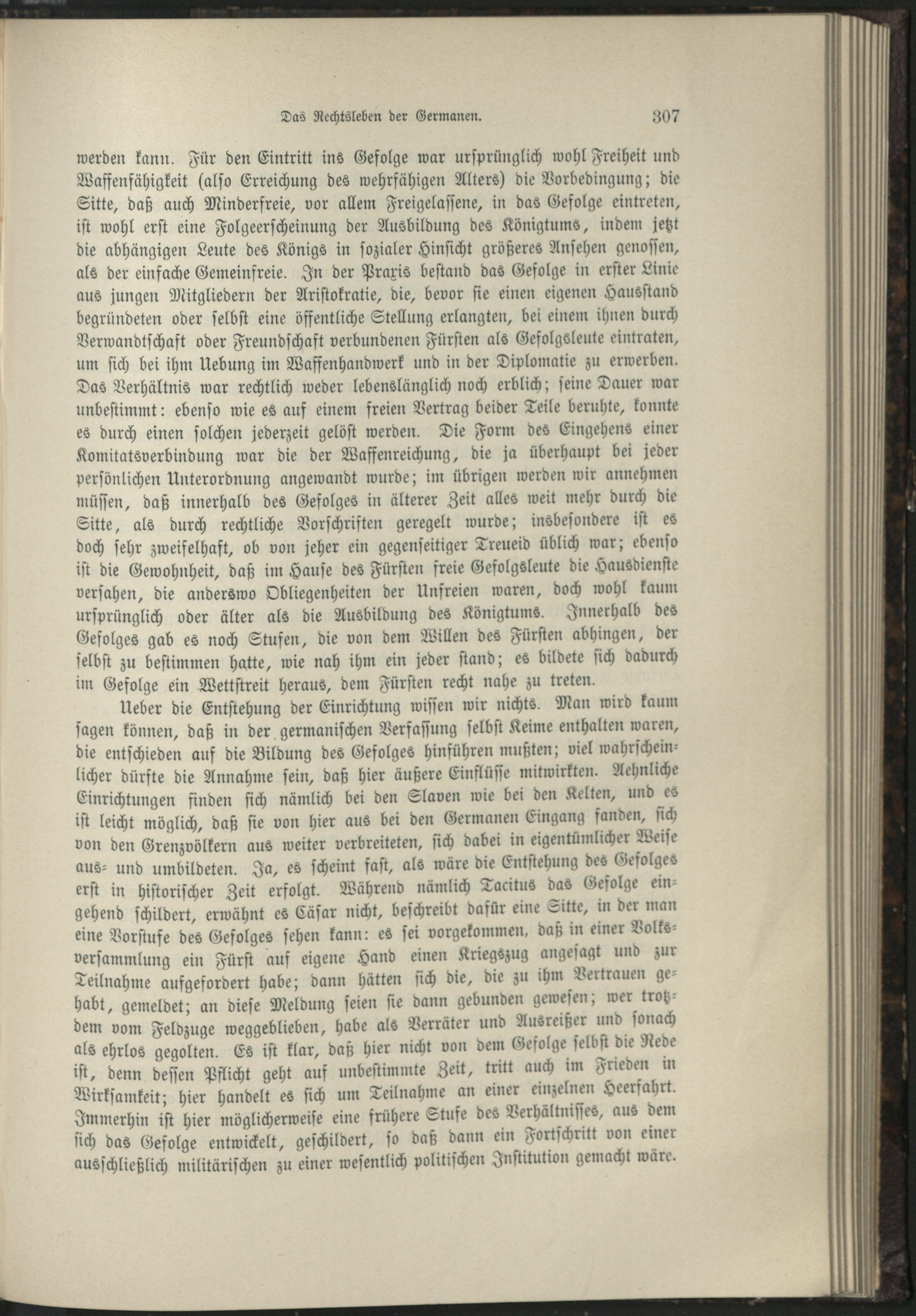 Das Rechtsleben der Germanen. 307

werden kann. Für den Eintritt ins Gefolge war ursprünglich wohl Freiheit und Waffenfähigkeit (also Erreichung des wehrfähigen Alters) die Vorbedingung; die Sitte, daß auch Minderfreie, vor allem Freigelassene, in das Gefolge eintreten, ist wohl erst eine Folgeerscheinung der Ausbildung des Königtums, indem jetzt die abhängigen Leute des Königs in sozialer Hinsicht größeres Ansehen genossen, als der einfache Gemeinfreie. In der Praxis bestand das Gefolge in erster Linie aus jungen Mitgliedern der Aristokratie, die, bevor sie einen eigenen Hausstand begründeten oder selbst eine öffentliche Stellung erlangten, bei einem ihnen durch Verwandtschaft oder Freundschaft verbundenen Fürsten als Gefolgsleute eintraten, um sich bei ihm Uebung im Waffenhandwerk und in der Diplomatie zu erwerben. Das Verhältnis war rechtlich weder lebenslänglich noch erblich; seine Dauer war unbestimmt: ebenso wie es auf einem freien Vertrag beider Teile beruhte, konnte es durch einen solchen jederzeit gelöst werden. Die Form des Eingehens einer Komitatsverbindung war die der Waffenreichung, die ja überhaupt bei jeder persönlichen Unterordnung angewandt wurde; im übrigen werden wir annehmen müssen, daß innerhalb des Gefolges in älterer Zeit alles weit mehr durch die Sitte, als durch rechtliche Vorschriften geregelt wurde; insbesondere ist es doch sehr zweifelhaft, ob von jeher ein gegenseitiger Treueid üblich war; ebenso ist die Gewohnheit, daß im Hause des Fürsten freie Gefolgsleute die Hausdienste versahen, die anderswo Obliegenheiten der Unfreien waren, doch wohl kaum ursprünglich oder älter als die Ausbildung des Königtums. Innerhalb des Gefolges gab es noch Stufen, die von dem Willen des Fürsten abhingen, der selbst zu bestimmen hatte, wie nah ihm ein jeder stand; es bildete sich dadurch im Gefolge ein Wettstreit heraus, dem Fürsten recht nahe zu treten.

Ueber die Entstehung der Einrichtung wissen wir nichts. Man wird kaum sagen können, daß in der germanischen Verfassung selbst Keime enthalten waren, die entschieden auf die Bildung des Gefolges hinführen mußten; viel wahrscheinlicher dürfte die Annahme sein, daß hier äußere Einflüsse mitwirkten. Aehnliche Einrichtungen finden sich nämlich bei den Slaven wie bei den Kelten, und es ist leicht möglich, daß sie von hier aus bei den Germanen Eingang fanden, sich von den Grenzvölkern aus weiter verbreiteten, sich dabei in eigentümlicher Weise aus- und umbildeten. Ja, es scheint fast, als wäre die Entstehung des Gefolges erst in historischer Zeit erfolgt. Während nämlich Tacitus das Gefolge eingehend schildert, erwähnt es Cäsar nicht, beschreibt dafür eine Sitte, in der man eine Vorstufe des Gefolges sehen kann: es sei vorgekommen, daß in einer Volksversammlung ein Fürst auf eigene Hand einen Kriegszug angesagt und zur Teilnahme aufgefordert habe; dann hätten sich die, die zu ihm Vertrauen gehabt, gemeldet; an diese Meldung seien sie dann gebunden gewesen; wer trotzdem vom Feldzuge weggeblieben, habe als Verräter und Ausreißer und sonach als ehrlos gegolten. Es ist klar, daß hier nicht von dem Gefolge selbst die Rede ist, denn dessen Pflicht geht auf unbestimmte Zeit, tritt auch im Frieden in Wirksamkeit; hier handelt es sich um Teilnahme an einer einzelnen Heerfahrt. Immerhin ist hier möglicherweise eine frühere Stufe des Verhältnisses, aus dem sich das Gefolge entwickelt, geschildert, so daß dann ein Fortschritt von einer ausschließlich militärischen zu einer wesentlich politischen Institution gemacht wäre.